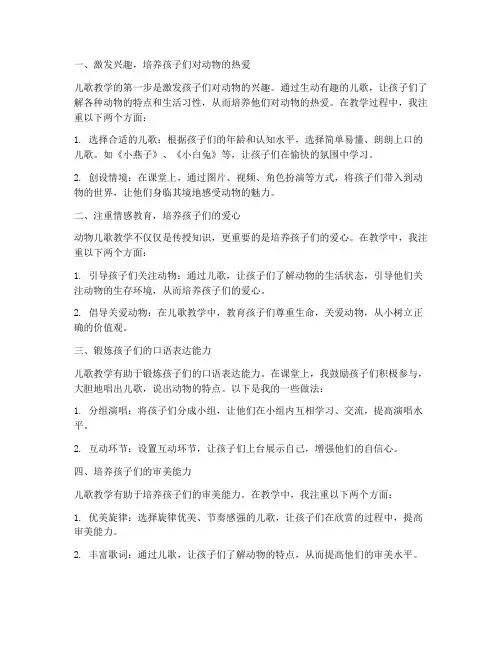 一、激发兴趣，培养孩子们对动物的热爱

儿歌教学的第一步是激发孩子们对动物的兴趣。通过生动有趣的儿歌，让孩子们了解各种动物的特点和生活习性，从而培养他们对动物的热爱。在教学过程中，我注重以下两个方面：

1. 选择合适的儿歌：根据孩子们的年龄和认知水平，选择简单易懂、朗朗上口的儿歌。如《小燕子》、《小白兔》等，让孩子们在愉快的氛围中学习。

2. 创设情境：在课堂上，通过图片、视频、角色扮演等方式，将孩子们带入到动物的世界，让他们身临其境地感受动物的魅力。

二、注重情感教育，培养孩子们的爱心

动物儿歌教学不仅仅是传授知识，更重要的是培养孩子们的爱心。在教学中，我注重以下两个方面：

1. 引导孩子们关注动物：通过儿歌，让孩子们了解动物的生活状态，引导他们关注动物的生存环境，从而培养孩子们的爱心。

2. 倡导关爱动物：在儿歌教学中，教育孩子们尊重生命，关爱动物，从小树立正确的价值观。

三、锻炼孩子们的口语表达能力

儿歌教学有助于锻炼孩子们的口语表达能力。在课堂上，我鼓励孩子们积极参与，大胆地唱出儿歌，说出动物的特点。以下是我的一些做法：

1. 分组演唱：将孩子们分成小组，让他们在小组内互相学习、交流，提高演唱水平。

2. 互动环节：设置互动环节，让孩子们上台展示自己，增强他们的自信心。

四、培养孩子们的审美能力

儿歌教学有助于培养孩子们的审美能力。在教学中，我注重以下两个方面：

1. 优美旋律：选择旋律优美、节奏感强的儿歌，让孩子们在欣赏的过程中，提高审美能力。

2. 丰富歌词：通过儿歌，让孩子们了解动物的特点，从而提高他们的审美水平。